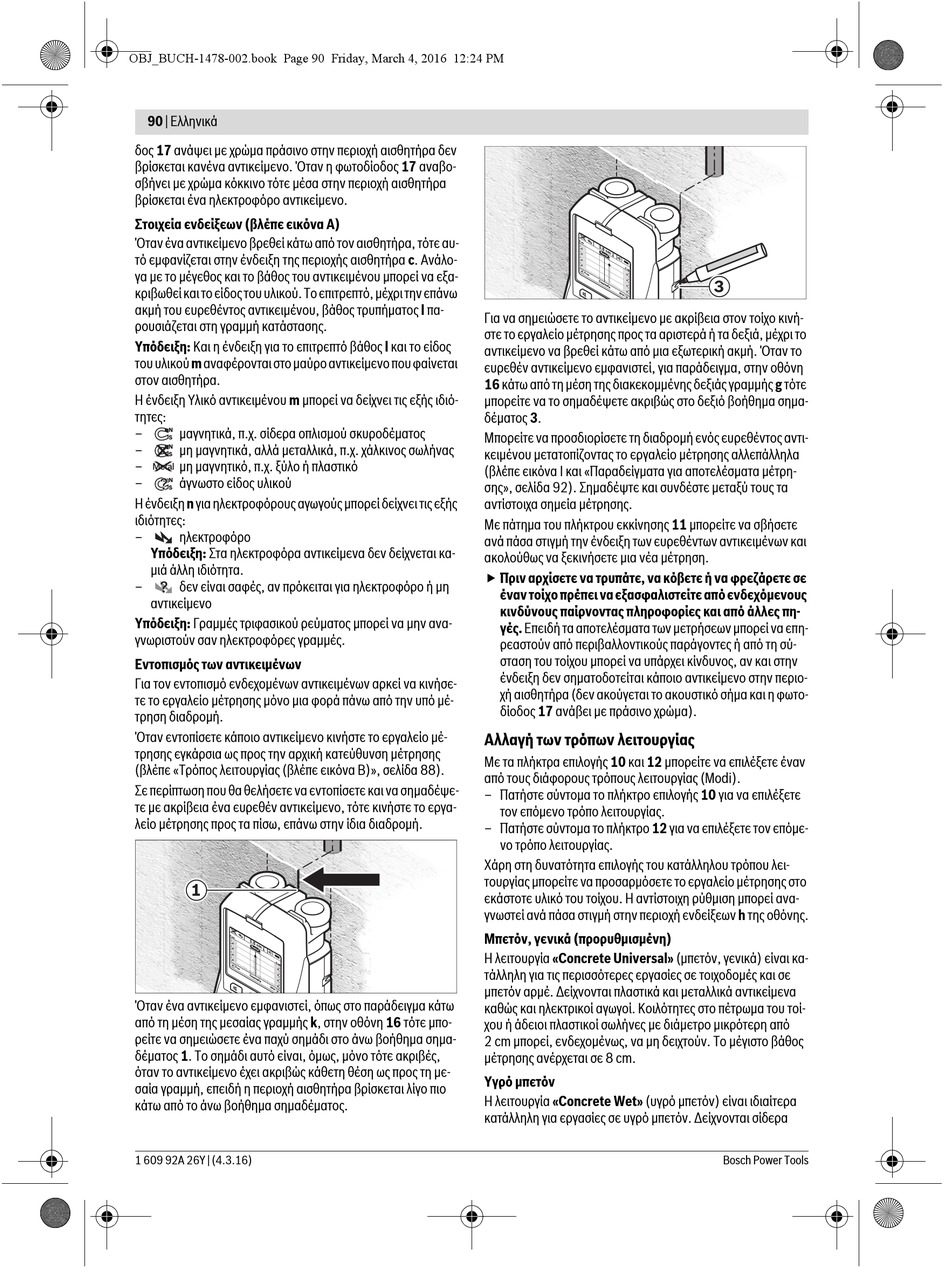 OBJ_BUCH-1478-002.book Page 90 Friday, March 4, 2016 12:24 PM

90 | Ελληνικά

δος 17 ανάψει με χρώμα πράσινο στην περιοχή αισθητήρα δεν βρίσκεται κανένα αντικείμενο. Όταν η φωτοδίοδος 17 αναβοσβήνει με χρώμα κόκκινο τότε μέσα στην περιοχή αισθητήρα βρίσκεται ένα ηλεκτροφόρο αντικείμενο.

Στοιχεία ενδείξεων (βλέπε εικόνα A)

Όταν ένα αντικείμενο βρεθεί κάτω από τον αισθητήρα, τότε αυτό εμφανίζεται στην ένδειξη της περιοχής αισθητήρα c. Ανάλογα με το μέγεθος και το βάθος του αντικειμένου μπορεί να εξακριβωθεί και το είδος του υλικού. Το επιτρεπτό, μέχρι την επάνω ακμή του ευρεθέντος αντικειμένου, βάθος τρυπήματος l παρουσιάζεται στη γραμμή κατάστασης.

Υπόδειξη: Και η ένδειξη για το επιτρεπτό βάθος l και το είδος του υλικού m αναφέρονται στο μαύρο αντικείμενο που φαίνεται στον αισθητήρα.

Η ένδειξη Υλικό αντικειμένου m μπορεί να δείχνει τις εξής ιδιότητες:
– μαγνητικά, π.χ. σίδερα οπλισμού σκυροδέματος
– μη μαγνητικά, αλλά μεταλλικά, π.χ. χάλκινος σωλήνας
– μη μαγνητικό, π.χ. ξύλο ή πλαστικό
– άγνωστο είδος υλικού

Η ένδειξη n για ηλεκτροφόρους αγωγούς μπορεί δείχνει τις εξής ιδιότητες:
– ηλεκτροφόρο
Υπόδειξη: Στα ηλεκτροφόρα αντικείμενα δεν δείχνεται καμιά άλλη ιδιότητα.
– δεν είναι σαφές, αν πρόκειται για ηλεκτροφόρο ή μη αντικείμενο

Υπόδειξη: Γραμμές τριφασικού ρεύματος μπορεί να μην αναγνωριστούν σαν ηλεκτροφόρες γραμμές.

Εντοπισμός των αντικειμένων

Για τον εντοπισμό ενδεχομένων αντικειμένων αρκεί να κινήσετε το εργαλείο μέτρησης μόνο μια φορά πάνω από την υπό μέτρηση διαδρομή.

Όταν εντοπίσετε κάποιο αντικείμενο κινήστε το εργαλείο μέτρησης εγκάρσια ως προς την αρχική κατεύθυνση μέτρησης (βλέπε «Τρόπος λειτουργίας (βλέπε εικόνα B)», σελίδα 88).

Σε περίπτωση που θα θελήσετε να εντοπίσετε και να σημαδέψετε με ακρίβεια ένα ευρεθέν αντικείμενο, τότε κινήστε το εργαλείο μέτρησης προς τα πίσω, επάνω στην ίδια διαδρομή.

1

Όταν ένα αντικείμενο εμφανιστεί, όπως στο παράδειγμα κάτω από τη μέση της μεσαίας γραμμής k, στην οθόνη 16 τότε μπορείτε να σημειώσετε ένα παχύ σημάδι στο άνω βοήθημα σημαδέματος 1. Το σημάδι αυτό είναι, όμως, μόνο τότε ακριβές, όταν το αντικείμενο έχει ακριβώς κάθετη θέση ως προς τη μεσαία γραμμή, επειδή η περιοχή αισθητήρα βρίσκεται λίγο πιο κάτω από το άνω βοήθημα σημαδέματος.

3

Για να σημειώσετε το αντικείμενο με ακρίβεια στον τοίχο κινήστε το εργαλείο μέτρησης προς τα αριστερά ή τα δεξιά, μέχρι το αντικείμενο να βρεθεί κάτω από μια εξωτερική ακμή. Όταν το ευρεθέν αντικείμενο εμφανιστεί, για παράδειγμα, στην οθόνη 16 κάτω από τη μέση της διακεκομμένης δεξιάς γραμμής g τότε μπορείτε να το σημαδέψετε ακριβώς στο δεξιό βοήθημα σημαδέματος 3.

Μπορείτε να προσδιορίσετε τη διαδρομή ενός ευρεθέντος αντικειμένου μετατοπίζοντας το εργαλείο μέτρησης αλλεπάλληλα (βλέπε εικόνα I και «Παραδείγματα για αποτελέσματα μέτρησης», σελίδα 92). Σημαδέψτε και συνδέστε μεταξύ τους τα αντίστοιχα σημεία μέτρησης.

Με πάτημα του πλήκτρου εκκίνησης 11 μπορείτε να σβήσετε ανά πάσα στιγμή την ένδειξη των ευρεθέντων αντικειμένων και ακολούθως να ξεκινήσετε μια νέα μέτρηση.

► Πριν αρχίσετε να τρυπάτε, να κόβετε ή να φρεζάρετε σε έναν τοίχο πρέπει να εξασφαλιστείτε από ενδεχόμενους κινδύνους παίρνοντας πληροφορίες και από άλλες πηγές. Επειδή τα αποτελέσματα των μετρήσεων μπορεί να επηρεαστούν από περιβαλλοντικούς παράγοντες ή από τη σύσταση του τοίχου μπορεί να υπάρχει κίνδυνος, αν και στην ένδειξη δεν σηματοδοτείται κάποιο αντικείμενο στην περιοχή αισθητήρα (δεν ακούγεται το ακουστικό σήμα και η φωτοδίοδος 17 ανάβει με πράσινο χρώμα).

Αλλαγή των τρόπων λειτουργίας

Με τα πλήκτρα επιλογής 10 και 12 μπορείτε να επιλέξετε έναν από τους διάφορους τρόπους λειτουργίας (Modi).
– Πατήστε σύντομα το πλήκτρο επιλογής 10 για να επιλέξετε τον επόμενο τρόπο λειτουργίας.
– Πατήστε σύντομα το πλήκτρο 12 για να επιλέξετε τον επόμενο τρόπο λειτουργίας.

Χάρη στη δυνατότητα επιλογής του κατάλληλου τρόπου λειτουργίας μπορείτε να προσαρμόσετε το εργαλείο μέτρησης στο εκάστοτε υλικό του τοίχου. Η αντίστοιχη ρύθμιση μπορεί αναγνωστεί ανά πάσα στιγμή στην περιοχή ενδείξεων h της οθόνης.

Μπετόν, γενικά (προρυθμισμένη)

Η λειτουργία «Concrete Universal» (μπετόν, γενικά) είναι κατάλληλη για τις περισσότερες εργασίες σε τοιχοδομές και σε μπετόν αρμέ. Δείχνονται πλαστικά και μεταλλικά αντικείμενα καθώς και ηλεκτρικοί αγωγοί. Κοιλότητες στο πέτρωμα του τοίχου ή άδειοι πλαστικοί σωλήνες με διάμετρο μικρότερη από 2 cm μπορεί, ενδεχομένως, να μη δειχτούν. Το μέγιστο βάθος μέτρησης ανέρχεται σε 8 cm.

Υγρό μπετόν

Η λειτουργία «Concrete Wet» (υγρό μπετόν) είναι ιδιαίτερα κατάλληλη για εργασίες σε υγρό μπετόν. Δείχνονται σίδερα

1 609 92A 26Y | (4.3.16)

Bosch Power Tools